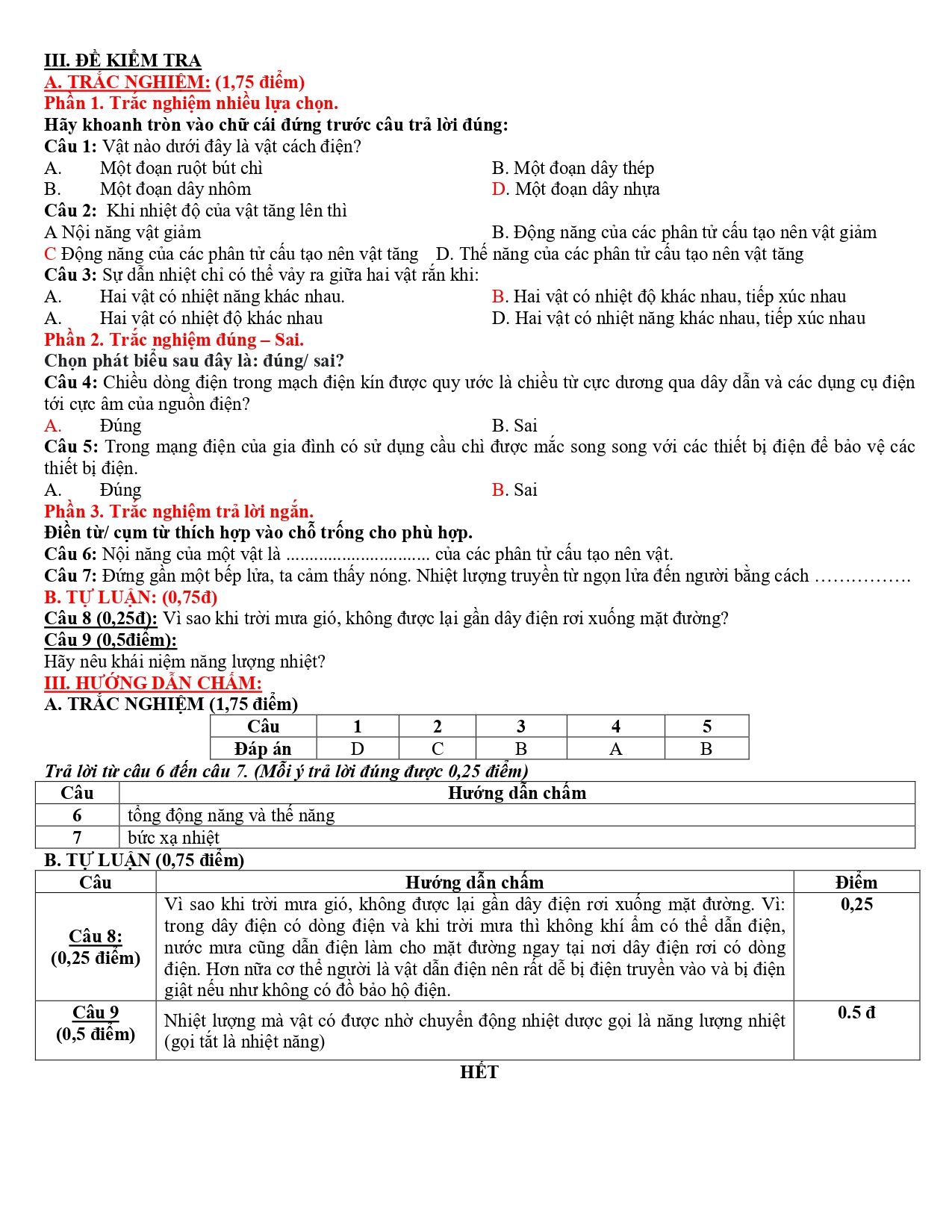 III. ĐỀ KIỂM TRA
A. TRẮC NGHIỆM: (1,75 điểm)
Phần 1. Trắc nghiệm nhiều lựa chọn.
Hãy khoanh tròn vào chữ cái đứng trước câu trả lời đúng:
Câu 1: Vật nào dưới đây là vật cách điện?
A. Một đoạn ruột bút chì
B. Một đoạn dây thép
B. Một đoạn dây nhôm
D. Một đoạn dây nhựa
Câu 2: Khi nhiệt độ của vật tăng lên thì
A Nội năng vật giảm
B. Động năng của các phân tử cấu tạo nên vật giảm
C Động năng của các phân tử cấu tạo nên vật tăng
D. Thế năng của các phân tử cấu tạo nên vật tăng
Câu 3: Sự dẫn nhiệt chỉ có thể vảy ra giữa hai vật rắn khi:
A. Hai vật có nhiệt năng khác nhau.
B. Hai vật có nhiệt độ khác nhau, tiếp xúc nhau
A. Hai vật có nhiệt độ khác nhau
D. Hai vật có nhiệt năng khác nhau, tiếp xúc nhau
Phần 2. Trắc nghiệm đúng – Sai.
Chọn phát biểu sau đây là: đúng/ sai?
Câu 4: Chiều dòng điện trong mạch điện kín được quy ước là chiều từ cực dương qua dây dẫn và các dụng cụ điện tới cực âm của nguồn điện?
A. Đúng
B. Sai
Câu 5: Trong mạng điện của gia đình có sử dụng cầu chì được mắc song song với các thiết bị điện để bảo vệ các thiết bị điện.
A. Đúng
B. Sai
Phần 3. Trắc nghiệm trả lời ngắn.
Điền từ/ cụm từ thích hợp vào chỗ trống cho phù hợp.
Câu 6: Nội năng của một vật là ____ của các phân tử cấu tạo nên vật.
Câu 7: Đứng gần một bếp lửa, ta cảm thấy nóng. Nhiệt lượng truyền từ ngọn lửa đến người bằng cách ____
B. TỰ LUẬN: (0,75đ)
Câu 8 (0,25đ): Vì sao khi trời mưa gió, không được lại gần dây điện rơi xuống mặt đường?
Câu 9 (0,5điểm):
Hãy nêu khái niệm năng lượng nhiệt?
III. HƯỚNG DẪN CHẤM:
A. TRẮC NGHIỆM (1,75 điểm)
| Câu | 1 | 2 | 3 | 4 | 5 |
|---|---|---|---|---|---|
| Đáp án | D | C | B | A | B |

Trả lời từ câu 6 đến câu 7. (Mỗi ý trả lời đúng được 0,25 điểm)
| Câu | Hướng dẫn chấm |
|---|---|
| 6 | tổng động năng và thế năng |
| 7 | bức xạ nhiệt |

B. TỰ LUẬN (0,75 điểm)
| Câu | Hướng dẫn chấm | Điểm |
|---|---|---|
| Câu 8: (0,25 điểm) | Vì sao khi trời mưa gió, không được lại gần dây điện rơi xuống mặt đường. Vì: trong dây điện có dòng điện và khi trời mưa thì không khí ẩm có thể dẫn điện, nước mưa cũng dẫn điện làm cho mặt đường ngay tại nơi dây điện rơi có dòng điện. Hơn nữa cơ thể người là vật dẫn điện nên rất dễ bị điện truyền vào và bị điện giật nếu như không có đồ bảo hộ điện. | 0,25 |
| Câu 9 (0,5 điểm) | Nhiệt lượng mà vật có được nhờ chuyển động nhiệt dược gọi là năng lượng nhiệt (gọi tắt là nhiệt năng) | 0.5 đ |

HẾT